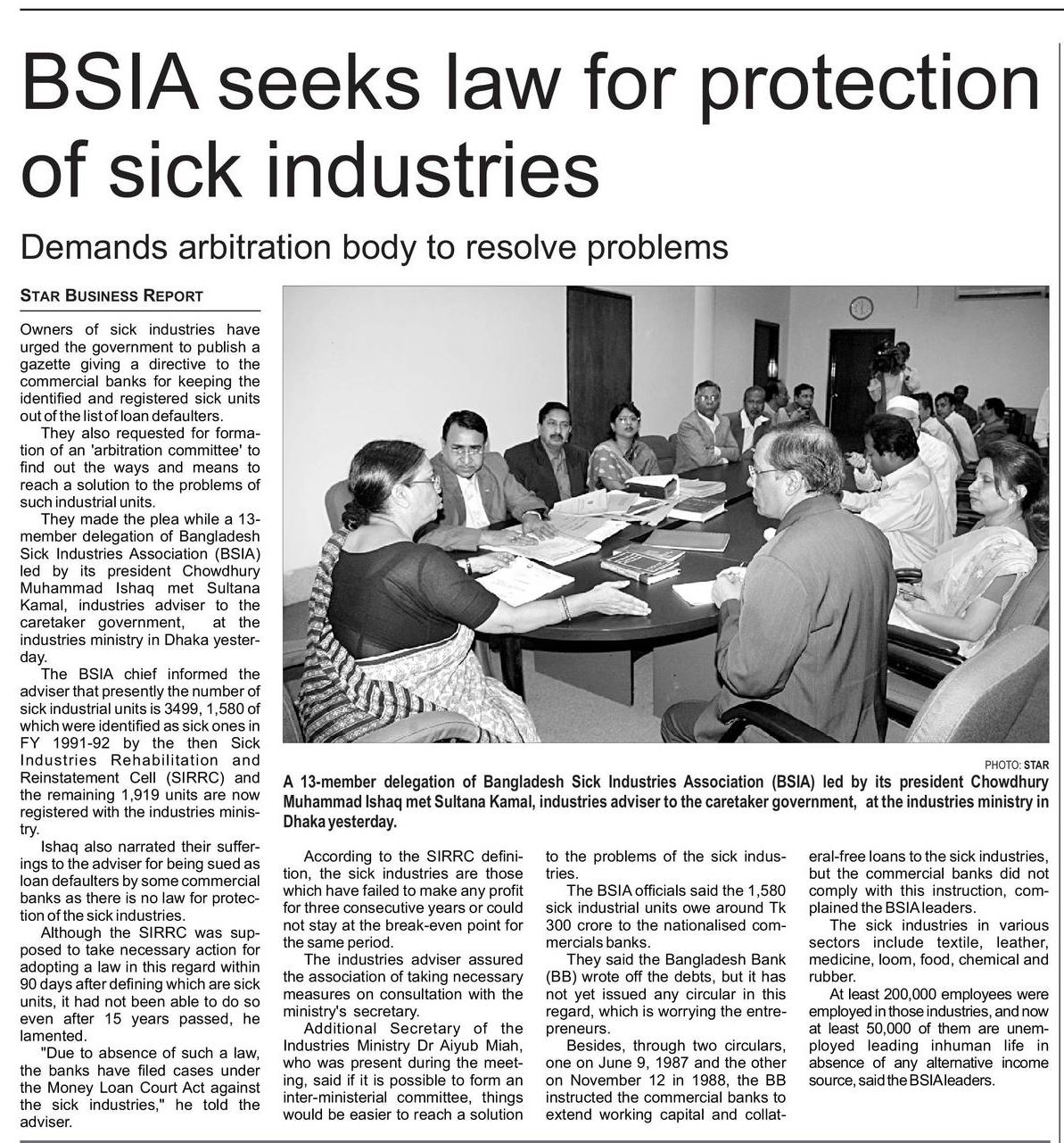 BSIA seeks law for protection of sick industries

Demands arbitration body to resolve problems

STAR BUSINESS REPORT

Owners of sick industries have urged the government to publish a gazette giving a directive to the commercial banks for keeping the identified and registered sick units out of the list of loan defaulters.

They also requested for formation of an 'arbitration committee' to find out the ways and means to reach a solution to the problems of such industrial units.

They made the plea while a 13-member delegation of Bangladesh Sick Industries Association (BSIA) led by its president Chowdhury Muhammad Ishaq met Sultana Kamal, industries adviser to the caretaker government, at the industries ministry in Dhaka yesterday.

The BSIA chief informed the adviser that presently the number of sick industrial units is 3499, 1,580 of which were identified as sick ones in FY 1991-92 by the then Sick Industries Rehabilitation and Reinstatement Cell (SIRRC) and the remaining 1,919 units are now registered with the industries ministry.

Ishaq also narrated their sufferings to the adviser for being sued as loan defaulters by some commercial banks as there is no law for protection of the sick industries.

Although the SIRRC was supposed to take necessary action for adopting a law in this regard within 90 days after defining which are sick units, it had not been able to do so even after 15 years passed, he lamented.

"Due to absence of such a law, the banks have filed cases under the Money Loan Court Act against the sick industries," he told the adviser.

PHOTO: STAR

A 13-member delegation of Bangladesh Sick Industries Association (BSIA) led by its president Chowdhury Muhammad Ishaq met Sultana Kamal, industries adviser to the caretaker government, at the industries ministry in Dhaka yesterday.

According to the SIRRC definition, the sick industries are those which have failed to make any profit for three consecutive years or could not stay at the break-even point for the same period.

The industries adviser assured the association of taking necessary measures on consultation with the ministry's secretary.

Additional Secretary of the Industries Ministry Dr Aiyub Miah, who was present during the meeting, said if it is possible to form an inter-ministerial committee, things would be easier to reach a solution to the problems of the sick industries.

The BSIA officials said the 1,580 sick industrial units owe around Tk 300 crore to the nationalised commercials banks.

They said the Bangladesh Bank (BB) wrote off the debts, but it has not yet issued any circular in this regard, which is worrying the entrepreneurs.

Besides, through two circulars, one on June 9, 1987 and the other on November 12 in 1988, the BB instructed the commercial banks to extend working capital and collateral-free loans to the sick industries, but the commercial banks did not comply with this instruction, complained the BSIA leaders.

The sick industries in various sectors include textile, leather, medicine, loom, food, chemical and rubber.

At least 200,000 employees were employed in those industries, and now at least 50,000 of them are unemployed leading inhuman life in absence of any alternative income source, said the BSIA leaders.